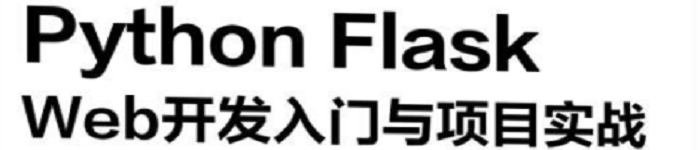 Python Flask
Web开发入门与项目实战